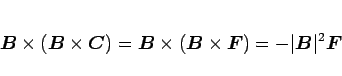 $\boldsymbol{B} \times (\boldsymbol{B} \times \boldsymbol{C}) = \boldsymbol{B} \times (\boldsymbol{B} \times \boldsymbol{F}) = -|\boldsymbol{B}|^2 \boldsymbol{F}$